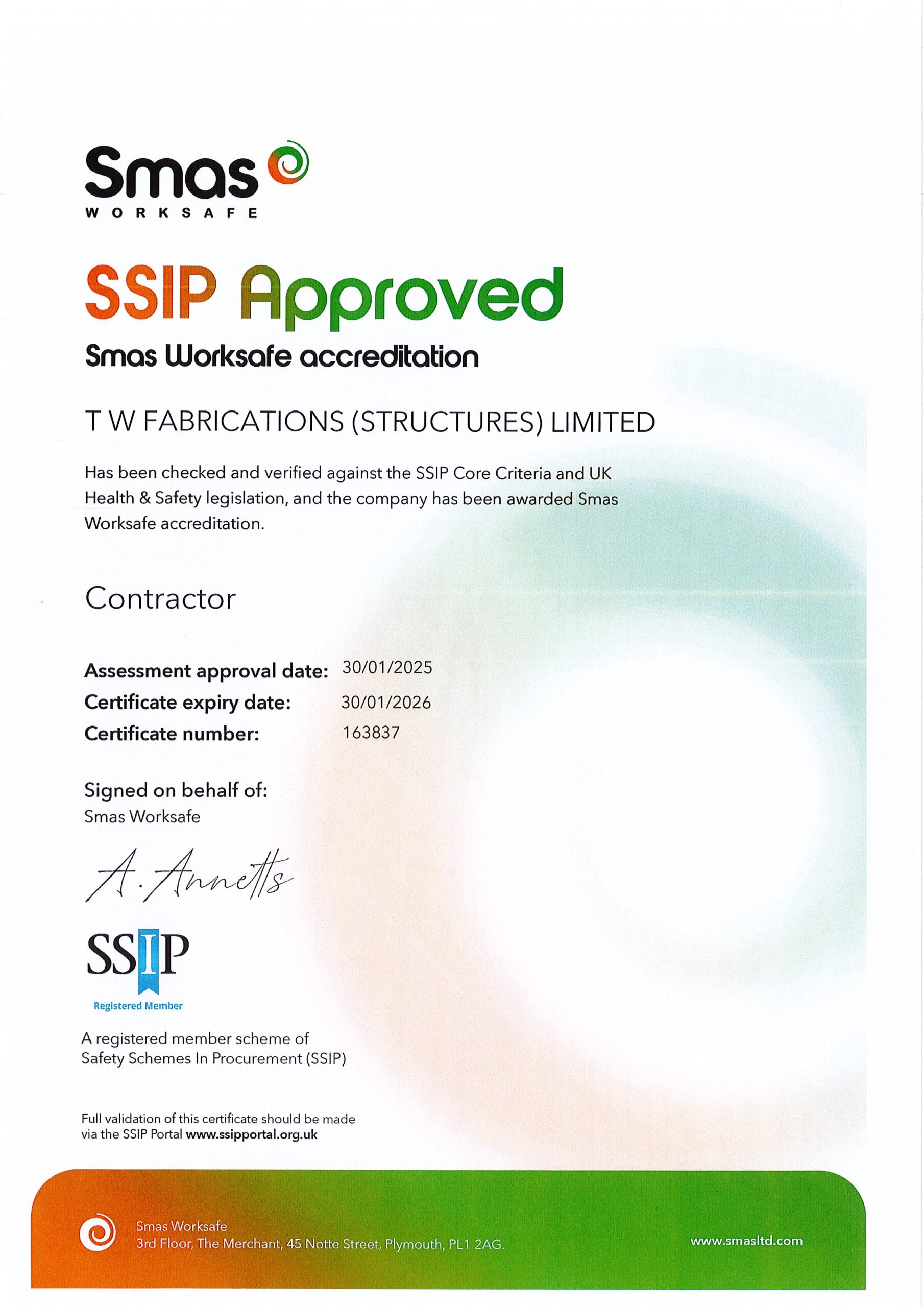 Smas
WORKSAFE

SSIP Approved

Smas Worksafe accreditation

T W FABRICATIONS (STRUCTURES) LIMITED

Has been checked and verified against the SSIP Core Criteria and UK Health & Safety legislation, and the company has been awarded Smas Worksafe accreditation.

Contractor

Assessment approval date: 30/01/2025
Certificate expiry date: 30/01/2026
Certificate number: 163837

Signed on behalf of:
Smas Worksafe

A. Annetts

SSIP
Registered Member

A registered member scheme of Safety Schemes In Procurement (SSIP)

Full validation of this certificate should be made via the SSIP Portal www.ssipportal.org.uk

Smas Worksafe
3rd Floor, The Merchant, 45 Notte Street, Plymouth, PL1 2AG.

www.smasltd.com